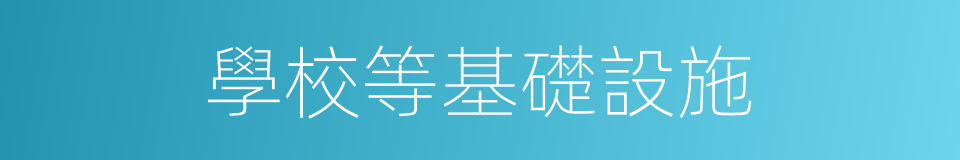 學校等基礎設施